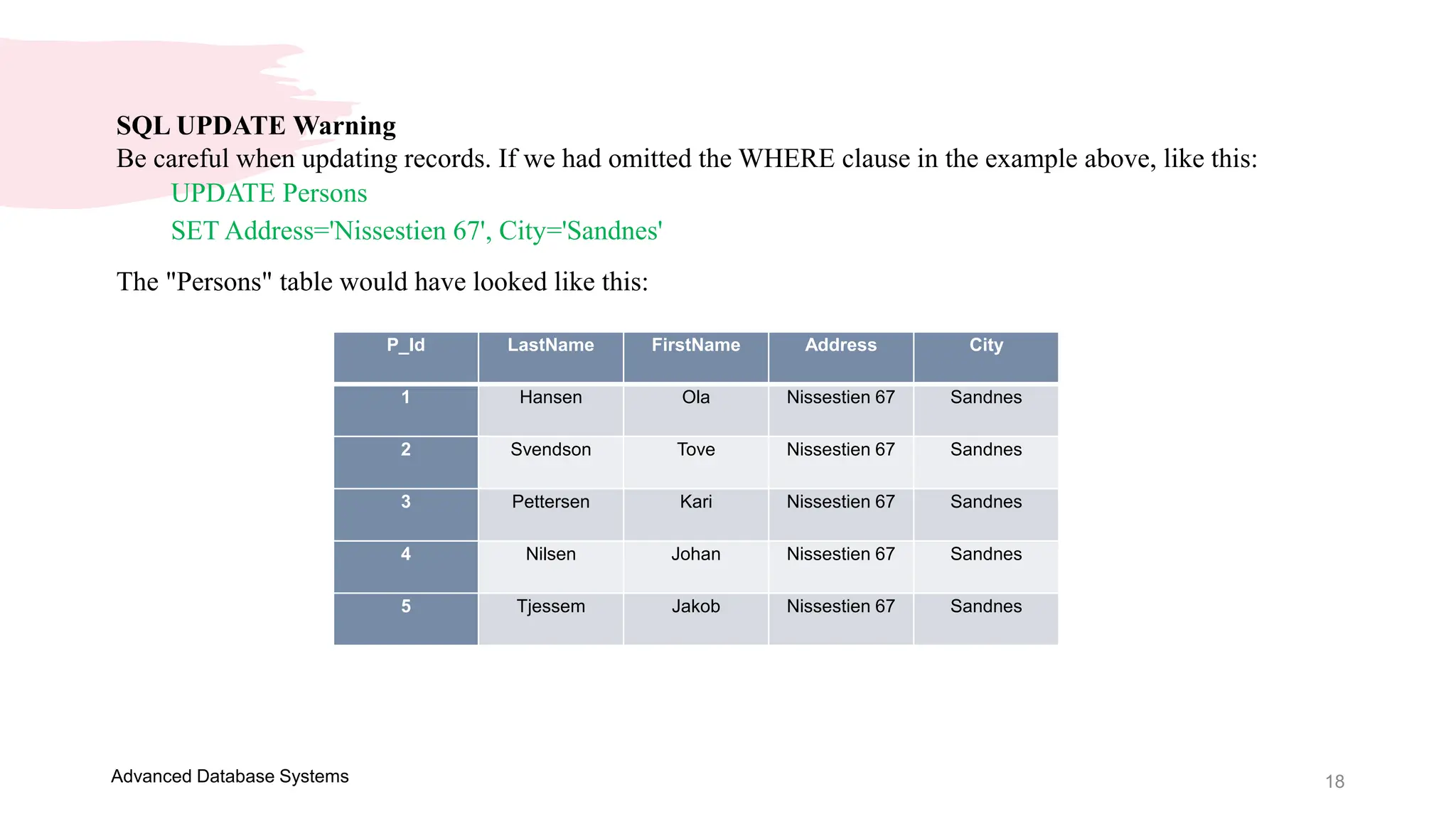 SQL UPDATE Warning
Be careful when updating records. If we had omitted the WHERE clause in the example above, like this:

UPDATE Persons
SET Address='Nissestien 67', City='Sandnes'

The "Persons" table would have looked like this:

| P_Id | LastName | FirstName | Address | City |
|---|---|---|---|---|
| 1 | Hansen | Ola | Nissestien 67 | Sandnes |
| 2 | Svendson | Tove | Nissestien 67 | Sandnes |
| 3 | Pettersen | Kari | Nissestien 67 | Sandnes |
| 4 | Nilsen | Johan | Nissestien 67 | Sandnes |
| 5 | Tjessem | Jakob | Nissestien 67 | Sandnes |

Advanced Database Systems

18